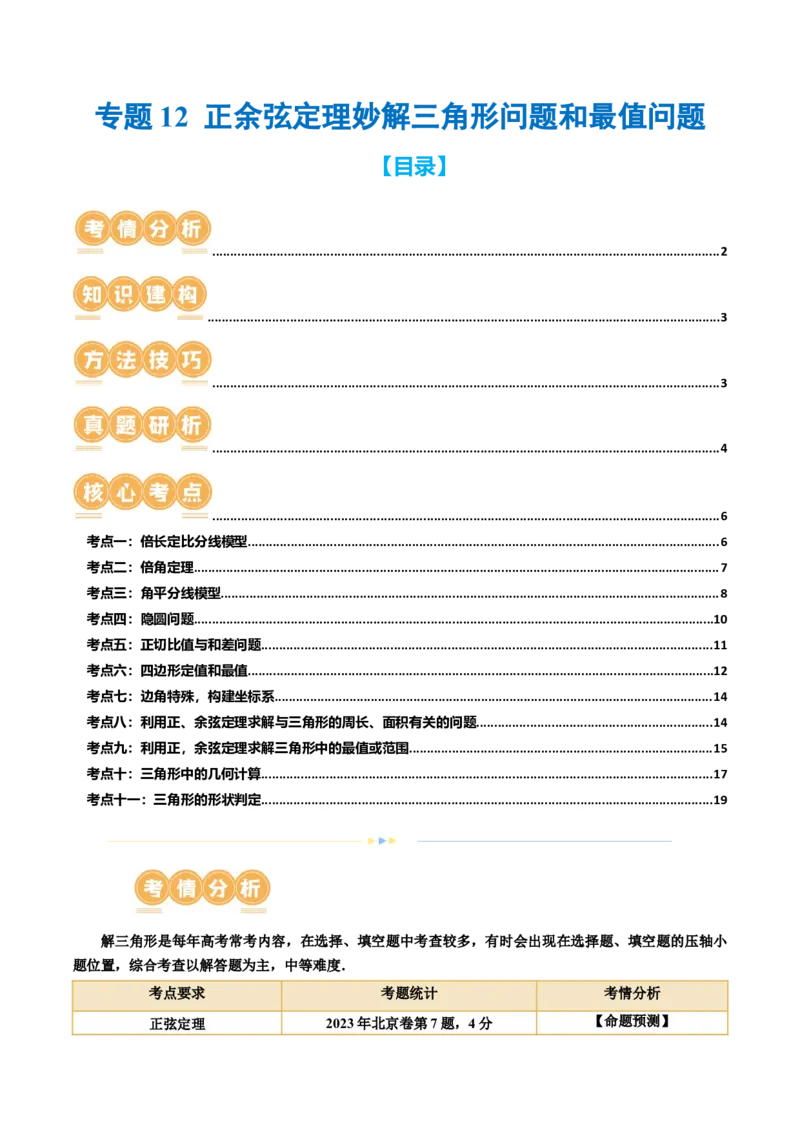 专题12 正余弦定理妙解三角形问题和最值问题

【目录】

考情分析 2

知识建构 3

方法技巧 3

真题研析 4

核心考点 6

考点一：倍长定比分线模型 6

考点二：倍角定理 7

考点三：角平分线模型 8

考点四：隐圆问题 10

考点五：正切比值与和差问题 11

考点六：四边形定值和最值 12

考点七：边角特殊，构建坐标系 14

考点八：利用正、余弦定理求解与三角形的周长、面积有关的问题 14

考点九：利用正，余弦定理求解三角形中的最值或范围 15

考点十：三角形中的几何计算 17

考点十一：三角形的形状判定 19

考情分析

解三角形是每年高考常考内容，在选择、填空题中考查较多，有时会出现在选择题、填空题的压轴小题位置，综合考查以解答题为主，中等难度.

| 考点要求 | 考题统计 | 考情分析 |
|---|---|---|
| 正弦定理 | 2023年北京卷第7题，4分 | 【命题预测】 |